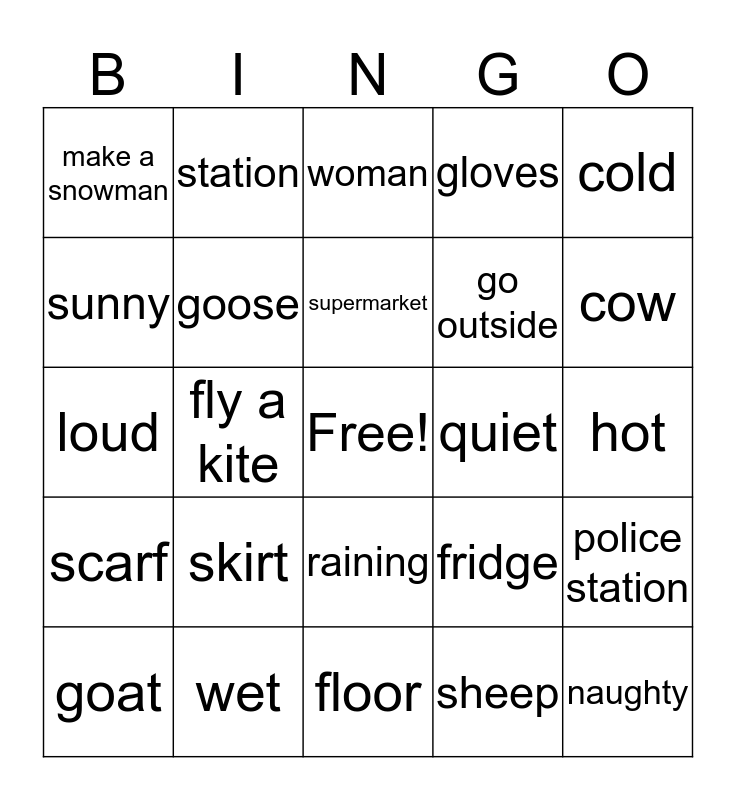 | B | I | N | G | O |
|---|---|---|---|---|
| make a snowman | station | woman | gloves | cold |
| sunny | goose | supermarket | go outside | cow |
| loud | fly a kite | Free! | quiet | hot |
| scarf | skirt | raining | fridge | police station |
| goat | wet | floor | sheep | naughty |